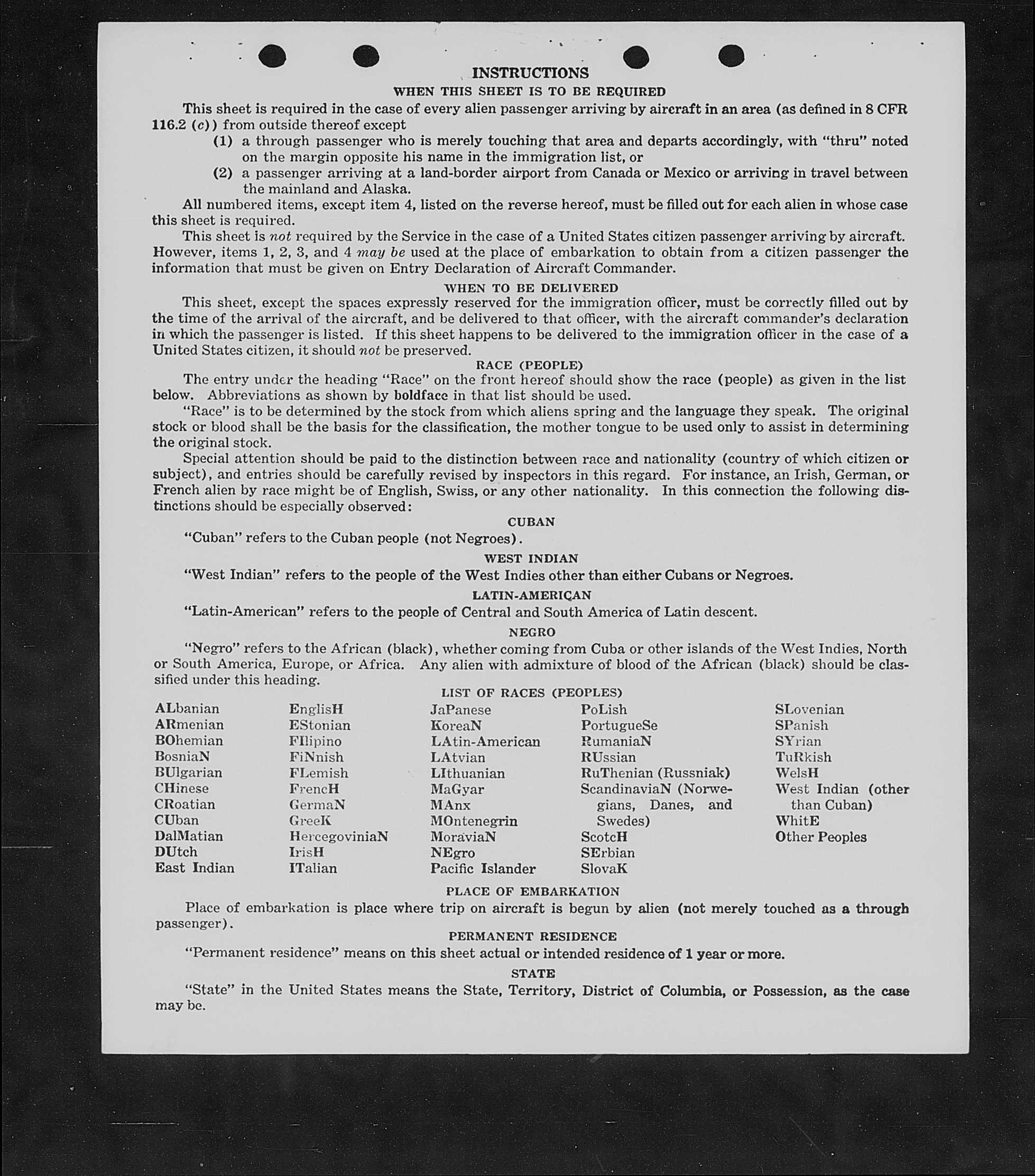 INSTRUCTIONS

WHEN THIS SHEET IS TO BE REQUIRED

This sheet is required in the case of every alien passenger arriving by aircraft in an area (as defined in 8 CFR 116.2 (c)) from outside thereof except

(1) a through passenger who is merely touching that area and departs accordingly, with "thru" noted on the margin opposite his name in the immigration list, or

(2) a passenger arriving at a land-border airport from Canada or Mexico or arriving in travel between the mainland and Alaska.

All numbered items, except item 4, listed on the reverse hereof, must be filled out for each alien in whose case this sheet is required.

This sheet is not required by the Service in the case of a United States citizen passenger arriving by aircraft. However, items 1, 2, 3, and 4 may be used at the place of embarkation to obtain from a citizen passenger the information that must be given on Entry Declaration of Aircraft Commander.

WHEN TO BE DELIVERED

This sheet, except the spaces expressly reserved for the immigration officer, must be correctly filled out by the time of the arrival of the aircraft, and be delivered to that officer, with the aircraft commander's declaration in which the passenger is listed. If this sheet happens to be delivered to the immigration officer in the case of a United States citizen, it should not be preserved.

RACE (PEOPLE)

The entry under the heading "Race" on the front hereof should show the race (people) as given in the list below. Abbreviations as shown by boldface in that list should be used.

"Race" is to be determined by the stock from which aliens spring and the language they speak. The original stock or blood shall be the basis for the classification, the mother tongue to be used only to assist in determining the original stock.

Special attention should be paid to the distinction between race and nationality (country of which citizen or subject), and entries should be carefully revised by inspectors in this regard. For instance, an Irish, German, or French alien by race might be of English, Swiss, or any other nationality. In this connection the following distinctions should be especially observed:

CUBAN

"Cuban" refers to the Cuban people (not Negroes).

WEST INDIAN

"West Indian" refers to the people of the West Indies other than either Cubans or Negroes.

LATIN-AMERICAN

"Latin-American" refers to the people of Central and South America of Latin descent.

NEGRO

"Negro" refers to the African (black), whether coming from Cuba or other islands of the West Indies, North or South America, Europe, or Africa. Any alien with admixture of blood of the African (black) should be classified under this heading.

LIST OF RACES (PEOPLES)

ALbanian
ARmenian
BOhemian
BosniaN
BUlgarian
CHinese
CRoatian
CUban
DalMatian
DUtch
East Indian

EnglisH
EStonian
FIlipino
FiNnish
FLemish
FrencH
GermaN
GreeK
HercegoviniaN
IrisH
ITalian

JaPanese
KoreaN
LAtin-American
LAtvian
LIthuanian
MaGyar
MAnx
MOntenegrin
MoraviaN
NEgro
Pacific Islander

PoLish
PortugueSe
RumaniaN
RUssian
RuThenian (Russniak)
ScandinaviaN (Norwegians, Danes, and Swedes)
ScotcH
SErbian
SlovaK

SLovenian
SPanish
SYrian
TuRkish
WelsH
West Indian (other than Cuban)
WhitE
Other Peoples

PLACE OF EMBARKATION

Place of embarkation is place where trip on aircraft is begun by alien (not merely touched as a through passenger).

PERMANENT RESIDENCE

"Permanent residence" means on this sheet actual or intended residence of 1 year or more.

STATE

"State" in the United States means the State, Territory, District of Columbia, or Possession, as the case may be.